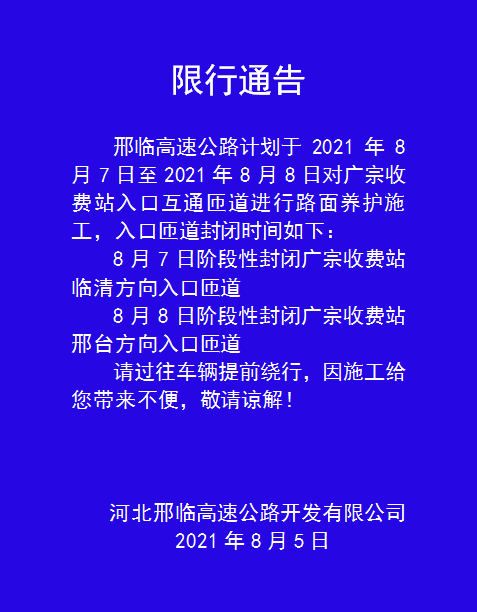 限行通告

邢临高速公路计划于 2021 年 8 月 7 日至 2021 年 8 月 8 日对广宗收费站入口互通匝道进行路面养护施工，入口匝道封闭时间如下：

8 月 7 日阶段性封闭广宗收费站临清方向入口匝道

8 月 8 日阶段性封闭广宗收费站邢台方向入口匝道

请过往车辆提前绕行，因施工给您带来不便，敬请谅解！

河北邢临高速公路开发有限公司
2021 年 8 月 5 日